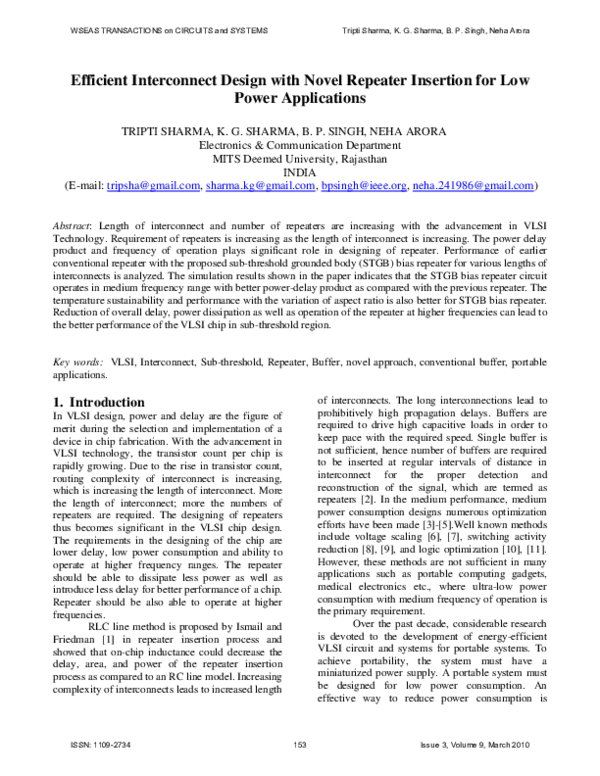 WSEAS TRANSACTIONS on CIRCUITS and SYSTEMS

Tripti Sharma, K. G. Sharma, B. P. Singh, Neha Arora

Efficient Interconnect Design with Novel Repeater Insertion for Low Power Applications

TRIPTI SHARMA, K. G. SHARMA, B. P. SINGH, NEHA ARORA
Electronics & Communication Department
MITS Deemed University, Rajasthan
INDIA
(E-mail: tripsha@gmail.com, sharma.kg@gmail.com, bpsingh@ieee.org, neha.241986@gmail.com)

Abstract: Length of interconnect and number of repeaters are increasing with the advancement in VLSI Technology. Requirement of repeaters is increasing as the length of interconnect is increasing. The power delay product and frequency of operation plays significant role in designing of repeater. Performance of earlier conventional repeater with the proposed sub-threshold grounded body (STGB) bias repeater for various lengths of interconnects is analyzed. The simulation results shown in the paper indicates that the STGB bias repeater circuit operates in medium frequency range with better power-delay product as compared with the previous repeater. The temperature sustainability and performance with the variation of aspect ratio is also better for STGB bias repeater. Reduction of overall delay, power dissipation as well as operation of the repeater at higher frequencies can lead to the better performance of the VLSI chip in sub-threshold region.

Key words: VLSI, Interconnect, Sub-threshold, Repeater, Buffer, novel approach, conventional buffer, portable applications.

1. Introduction
In VLSI design, power and delay are the figure of merit during the selection and implementation of a device in chip fabrication. With the advancement in VLSI technology, the transistor count per chip is rapidly growing. Due to the rise in transistor count, routing complexity of interconnect is increasing, which is increasing the length of interconnect. More the length of interconnect; more the numbers of repeaters are required. The designing of repeaters thus becomes significant in the VLSI chip design. The requirements in the designing of the chip are lower delay, low power consumption and ability to operate at higher frequency ranges. The repeater should be able to dissipate less power as well as introduce less delay for better performance of a chip. Repeater should be also able to operate at higher frequencies.

RLC line method is proposed by Ismail and Friedman [1] in repeater insertion process and showed that on-chip inductance could decrease the delay, area, and power of the repeater insertion process as compared to an RC line model. Increasing complexity of interconnects leads to increased length of interconnects. The long interconnections lead to prohibitively high propagation delays. Buffers are required to drive high capacitive loads in order to keep pace with the required speed. Single buffer is not sufficient, hence number of buffers are required to be inserted at regular intervals of distance in interconnect for the proper detection and reconstruction of the signal, which are termed as repeaters [2]. In the medium performance, medium power consumption designs numerous optimization efforts have been made [3]-[5].Well known methods include voltage scaling [6], [7], switching activity reduction [8], [9], and logic optimization [10], [11]. However, these methods are not sufficient in many applications such as portable computing gadgets, medical electronics etc., where ultra-low power consumption with medium frequency of operation is the primary requirement.

Over the past decade, considerable research is devoted to the development of energy-efficient VLSI circuit and systems for portable systems. To achieve portability, the system must have a miniaturized power supply. A portable system must be designed for low power consumption. An effective way to reduce power consumption is

ISSN: 1109-2734

153

Issue 3, Volume 9, March 2010